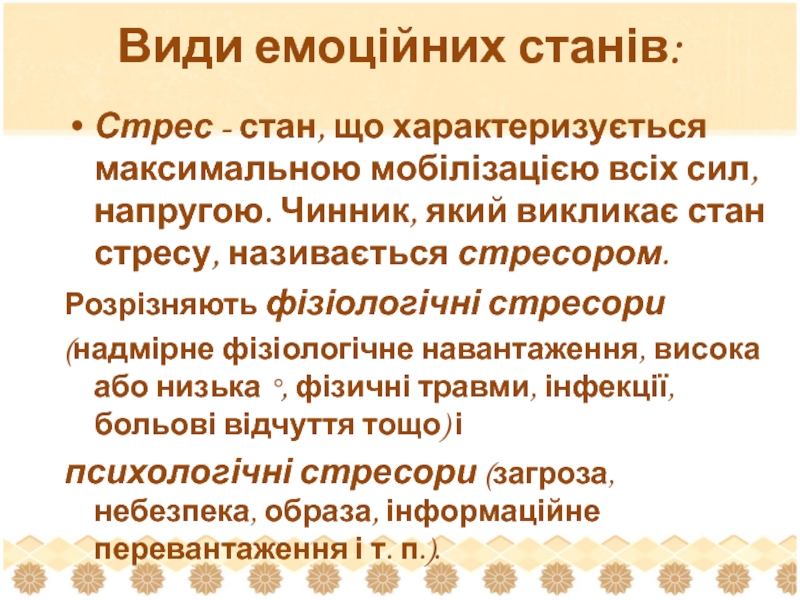 Види емоційних станів:

• Стрес - стан, що характеризується максимальною мобілізацією всіх сил, напругою. Чинник, який викликає стан стресу, називається стресором.

Розрізняють фізіологічні стресори (надмірне фізіологічне навантаження, висока або низька °, фізичні травми, інфекції, больові відчуття тощо) і

психологічні стресори (загроза, небезпека, образа, інформаційне перевантаження і т. п.).